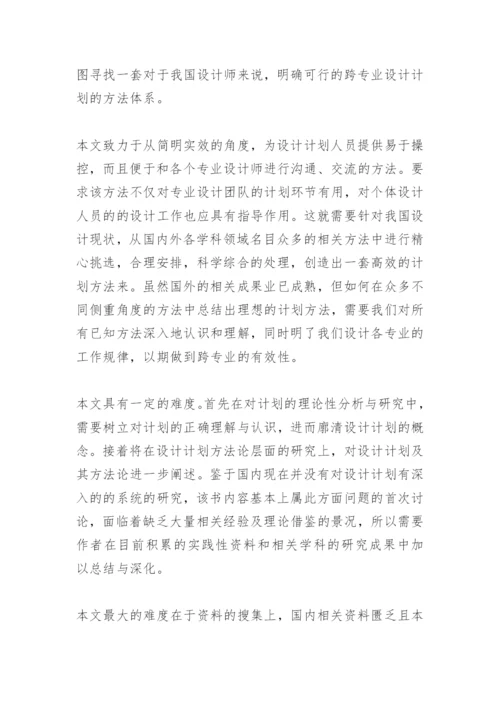 图寻找一套对于我国设计师来说，明确可行的跨专业设计计划的方法体系。

本文致力于从简明实效的角度，为设计计划人员提供易于操控，而且便于和各个专业设计师进行沟通、交流的方法。要求该方法不仅对专业设计团队的计划环节有用，对个体设计人员的的设计工作也应具有指导作用。这就需要针对我国设计现状，从国内外各学科领域名目众多的相关方法中进行精心挑选，合理安排，科学综合的处理，创造出一套高效的计划方法来。虽然国外的相关成果业已成熟，但如何在众多不同侧重角度的方法中总结出理想的计划方法，需要我们对所有已知方法深入地认识和理解，同时明了我们设计各专业的工作规律，以期做到跨专业的有效性。

本文具有一定的难度。首先在对计划的理论性分析与研究中，需要树立对计划的正确理解与认识，进而廓清设计计划的概念。接着将在设计计划方法论层面的研究上，对设计计划及其方法论进一步阐述。鉴于国内现在并没有对设计计划有深入的的系统的研究，该书内容基本上属此方面问题的首次讨论，面临着缺乏大量相关经验及理论借鉴的景况，所以需要作者在目前积累的实践性资料和相关学科的研究成果中加以总结与深化。

本文最大的难度在于资料的搜集上，国内相关资料匮乏且本